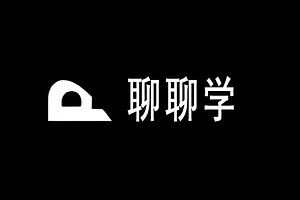 聊聊学